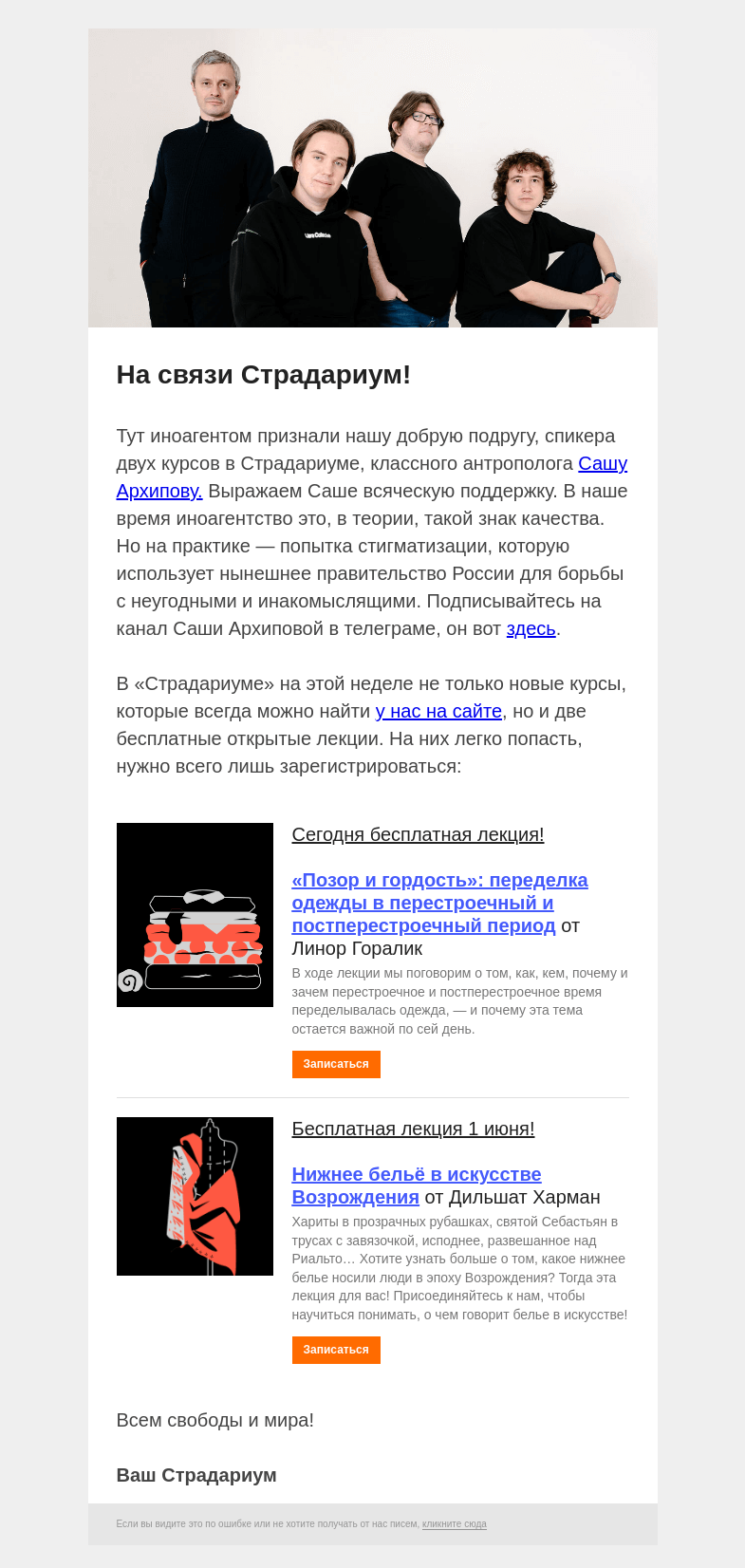 На связи Страдариум!

Тут иноагентом признали нашу добрую подругу, спикера двух курсов в Страдариуме, классного антрополога Сашу Архипову. Выражаем Саше всяческую поддержку. В наше время иноагентство это, в теории, такой знак качества. Но на практике — попытка стигматизации, которую использует нынешнее правительство России для борьбы с неугодными и инакомыслящими. Подписывайтесь на канал Саши Архиповой в телеграме, он вот здесь.

В «Страдариуме» на этой неделе не только новые курсы, которые всегда можно найти у нас на сайте, но и две бесплатные открытые лекции. На них легко попасть, нужно всего лишь зарегистрироваться:

Сегодня бесплатная лекция!

«Позор и гордость»: переделка одежды в перестроечный и постперестроечный период от Линор Горалик

В ходе лекции мы поговорим о том, как, кем, почему и зачем перестроечное и постперестроечное время переделывалась одежда, — и почему эта тема остается важной по сей день.

Записаться

Бесплатная лекция 1 июня!

Нижнее бельё в искусстве Возрождения от Дильшат Харман

Хариты в прозрачных рубашках, святой Себастьян в трусах с завязочкой, исподнее, развешанное над Риальто… Хотите узнать больше о том, какое нижнее белье носили люди в эпоху Возрождения? Тогда эта лекция для вас! Присоединяйтесь к нам, чтобы научиться понимать, о чем говорит белье в искусстве!

Записаться

Всем свободы и мира!

Ваш Страдариум

Если вы видите это по ошибке или не хотите получать от нас писем, кликните сюда